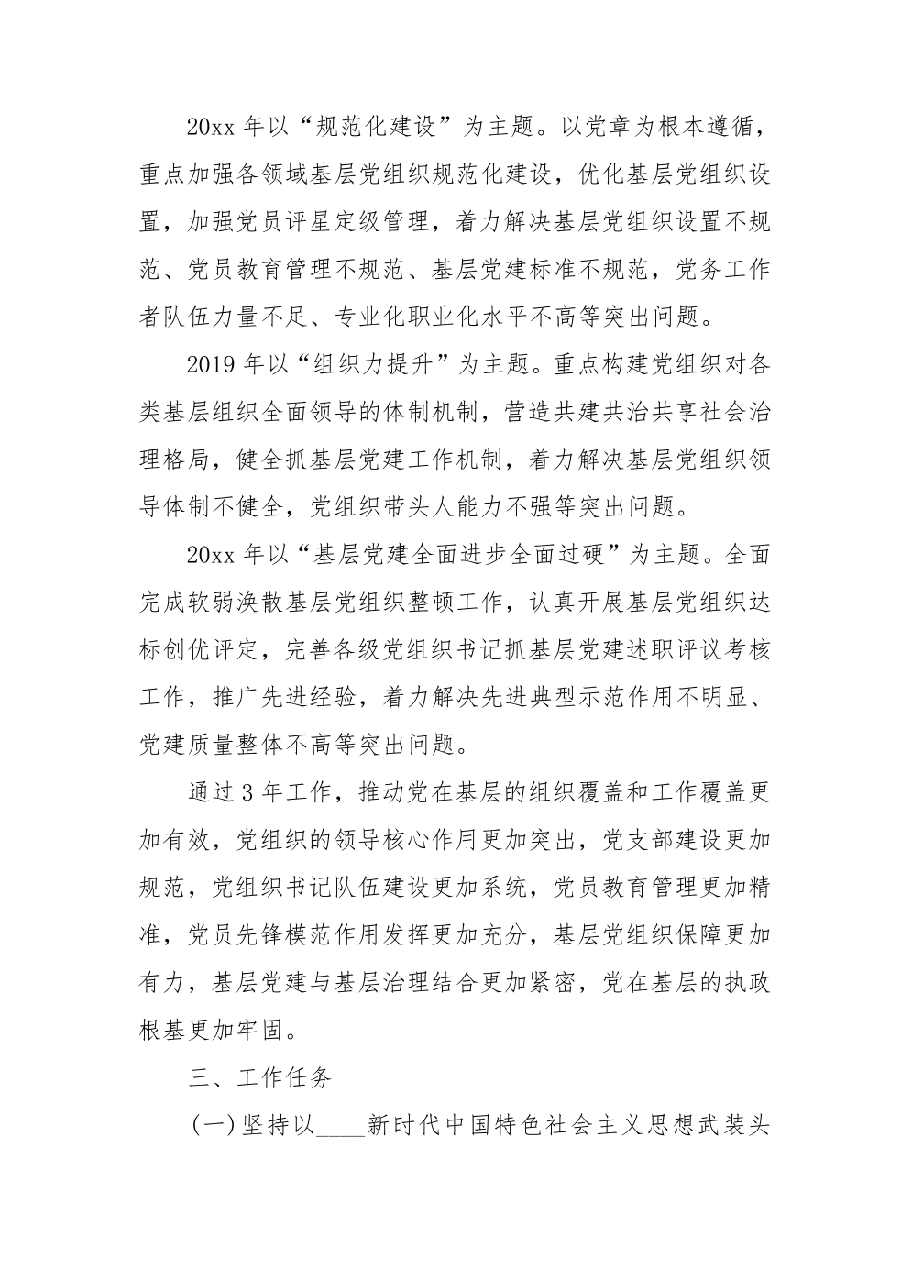 20xx年以“规范化建设”为主题。以党章为根本遵循，重点加强各领域基层党组织规范化建设，优化基层党组织设置，加强党员评星定级管理，着力解决基层党组织设置不规范、党员教育管理不规范、基层党建标准不规范，党务工作者队伍力量不足、专业化职业化水平不高等突出问题。

2019年以“组织力提升”为主题。重点构建党组织对各类基层组织全面领导的体制机制，营造共建共治共享社会治理格局，健全抓基层党建工作机制，着力解决基层党组织领导体制不健全，党组织带头人能力不强等突出问题。

20xx年以“基层党建全面进步全面过硬”为主题。全面完成软弱涣散基层党组织整顿工作，认真开展基层党组织达标创优评定，完善各级党组织书记抓基层党建述职评议考核工作，推广先进经验，着力解决先进典型示范作用不明显、党建质量整体不高等突出问题。

通过3年工作，推动党在基层的组织覆盖和工作覆盖更加有效，党组织的领导核心作用更加突出，党支部建设更加规范，党组织书记队伍建设更加系统，党员教育管理更加精准，党员先锋模范作用发挥更加充分，基层党组织保障更加有力，基层党建与基层治理结合更加紧密，党在基层的执政根基更加牢固。

三、工作任务

(一)坚持以____新时代中国特色社会主义思想武装头